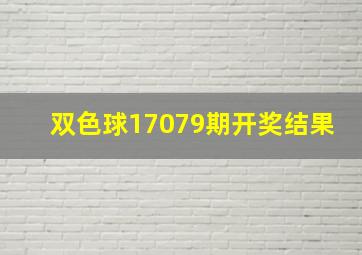 双色球17079期开奖结果